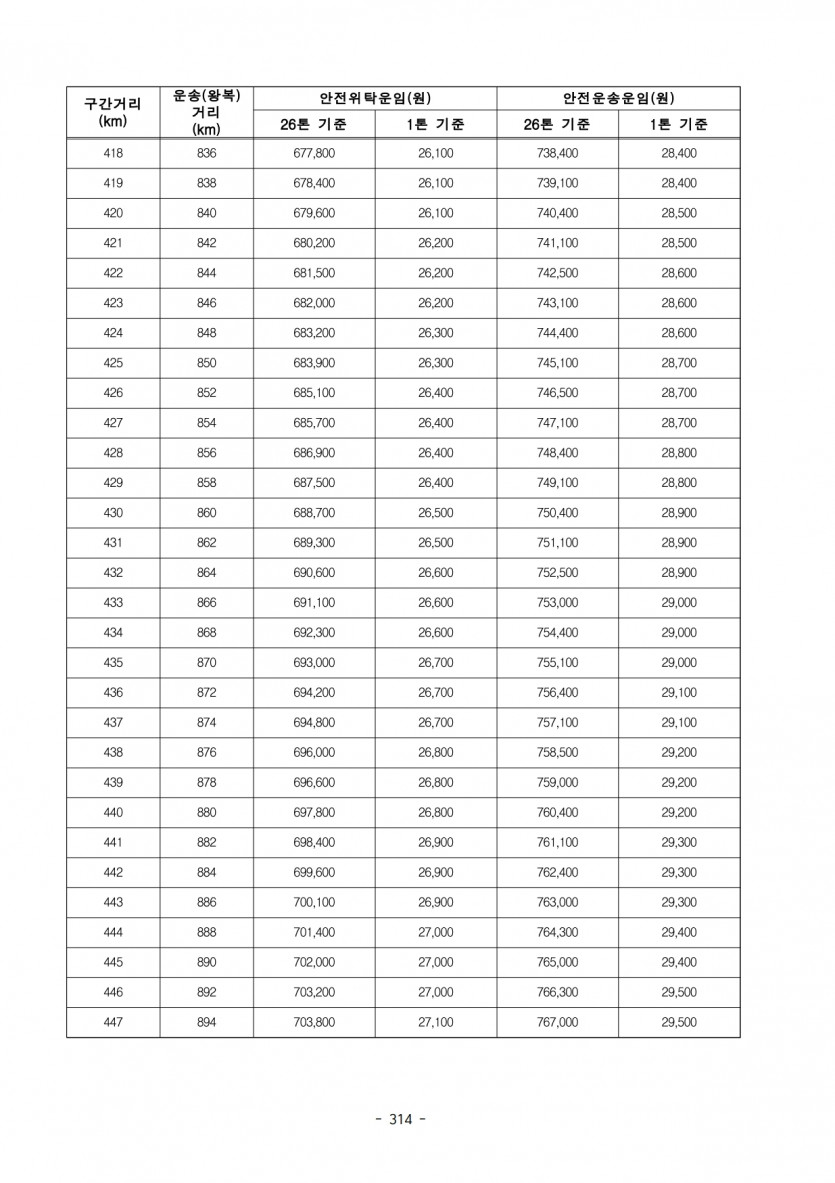 | 구간거리 (km) | 운송(왕복) 거리 (km) | 안전위탁운임(원) 26톤 기준 | 안전위탁운임(원) 1톤 기준 | 안전운송운임(원) 26톤 기준 | 안전운송운임(원) 1톤 기준 |
|---|---|---|---|---|---|
| 418 | 836 | 677,800 | 26,100 | 738,400 | 28,400 |
| 419 | 838 | 678,400 | 26,100 | 739,100 | 28,400 |
| 420 | 840 | 679,600 | 26,100 | 740,400 | 28,500 |
| 421 | 842 | 680,200 | 26,200 | 741,100 | 28,500 |
| 422 | 844 | 681,500 | 26,200 | 742,500 | 28,600 |
| 423 | 846 | 682,000 | 26,200 | 743,100 | 28,600 |
| 424 | 848 | 683,200 | 26,300 | 744,400 | 28,600 |
| 425 | 850 | 683,900 | 26,300 | 745,100 | 28,700 |
| 426 | 852 | 685,100 | 26,400 | 746,500 | 28,700 |
| 427 | 854 | 685,700 | 26,400 | 747,100 | 28,700 |
| 428 | 856 | 686,900 | 26,400 | 748,400 | 28,800 |
| 429 | 858 | 687,500 | 26,400 | 749,100 | 28,800 |
| 430 | 860 | 688,700 | 26,500 | 750,400 | 28,900 |
| 431 | 862 | 689,300 | 26,500 | 751,100 | 28,900 |
| 432 | 864 | 690,600 | 26,600 | 752,500 | 28,900 |
| 433 | 866 | 691,100 | 26,600 | 753,000 | 29,000 |
| 434 | 868 | 692,300 | 26,600 | 754,400 | 29,000 |
| 435 | 870 | 693,000 | 26,700 | 755,100 | 29,000 |
| 436 | 872 | 694,200 | 26,700 | 756,400 | 29,100 |
| 437 | 874 | 694,800 | 26,700 | 757,100 | 29,100 |
| 438 | 876 | 696,000 | 26,800 | 758,500 | 29,200 |
| 439 | 878 | 696,600 | 26,800 | 759,000 | 29,200 |
| 440 | 880 | 697,800 | 26,800 | 760,400 | 29,200 |
| 441 | 882 | 698,400 | 26,900 | 761,100 | 29,300 |
| 442 | 884 | 699,600 | 26,900 | 762,400 | 29,300 |
| 443 | 886 | 700,100 | 26,900 | 763,000 | 29,300 |
| 444 | 888 | 701,400 | 27,000 | 764,300 | 29,400 |
| 445 | 890 | 702,000 | 27,000 | 765,000 | 29,400 |
| 446 | 892 | 703,200 | 27,000 | 766,300 | 29,500 |
| 447 | 894 | 703,800 | 27,100 | 767,000 | 29,500 |

- 314 -